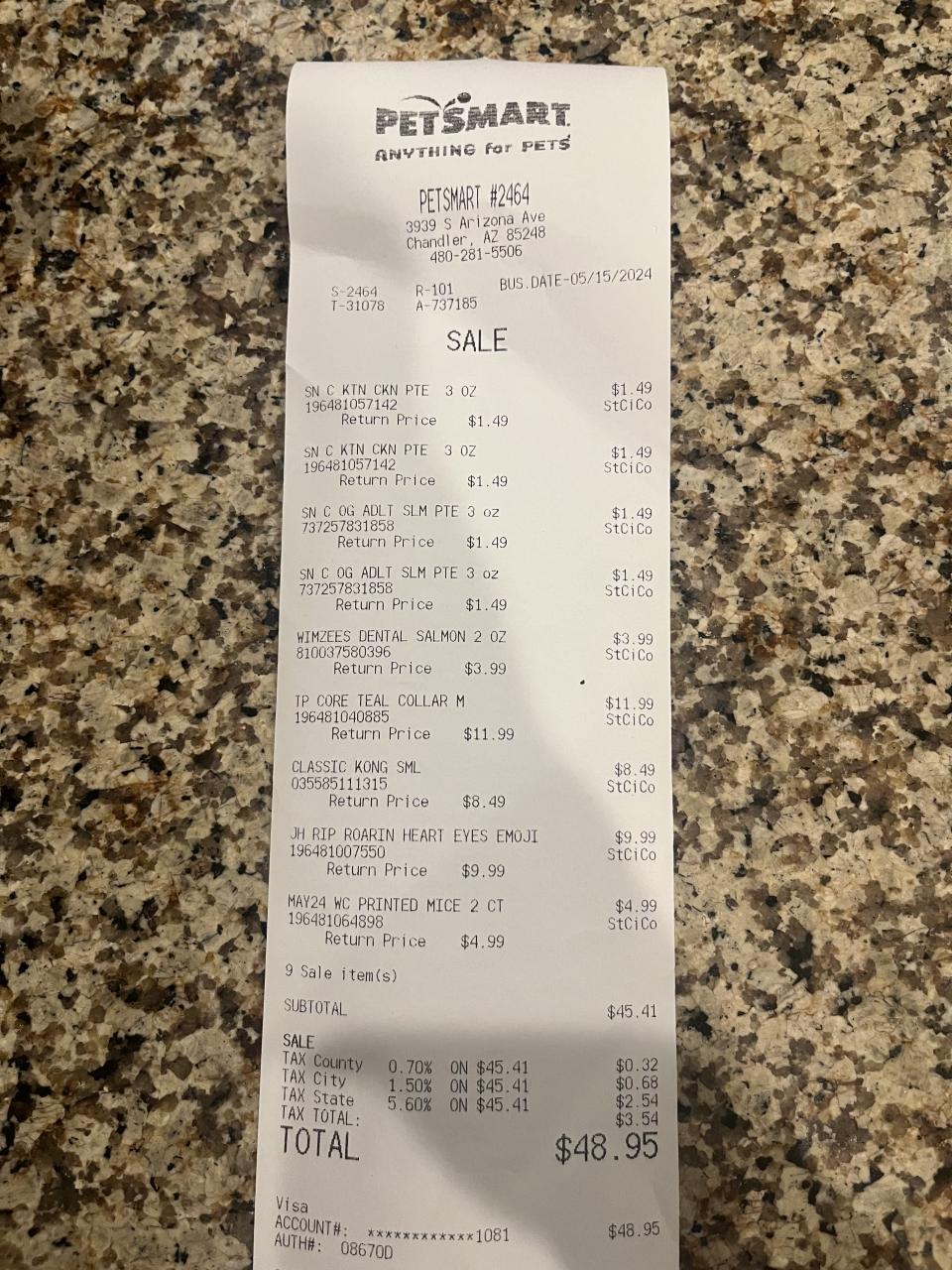 PETSMART
ANYTHING for PETS

PETSMART #2464
3939 S Arizona Ave
Chandler, AZ 85248
480-281-5506

S-2464 R-101 BUS.DATE-05/15/2024
T-31078 A-737185

SALE

SN C KTN CKN PTE 3 OZ $1.49
196481057142 StCiCo
Return Price $1.49

SN C KTN CKN PTE 3 OZ $1.49
196481057142 StCiCo
Return Price $1.49

SN C OG ADLT SLM PTE 3 oz $1.49
737257831858 StCiCo
Return Price $1.49

SN C OG ADLT SLM PTE 3 oz $1.49
737257831858 StCiCo
Return Price $1.49

WIMZEES DENTAL SALMON 2 OZ $3.99
810037580396 StCiCo
Return Price $3.99

TP CORE TEAL COLLAR M $11.99
196481040885 StCiCo
Return Price $11.99

CLASSIC KONG SML $8.49
035585111315 StCiCo
Return Price $8.49

JH RIP ROARIN HEART EYES EMOJI $9.99
196481007550 StCiCo
Return Price $9.99

MAY24 WC PRINTED MICE 2 CT $4.99
196481064898 StCiCo
Return Price $4.99

9 Sale item(s)

SUBTOTAL $45.41

SALE
TAX County 0.70% ON $45.41 $0.32
TAX City 1.50% ON $45.41 $0.68
TAX State 5.60% ON $45.41 $2.54
TAX TOTAL: $3.54
TOTAL $48.95

Visa
ACCOUNT#: ************1081 $48.95
AUTH#: 08670D